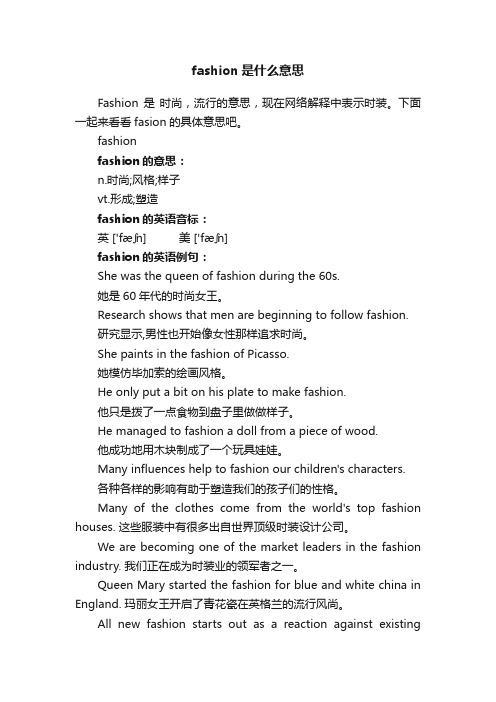 fashion 是什么意思

Fashion 是 时尚，流行的意思，现在网络解释中表示时装。下面一起来看看 fasion 的具体意思吧。

fashion

fashion 的意思：

n.时尚;风格;样子

vt.形成;塑造

fashion 的英语音标：

英 ['fæʃn]　　美 ['fæʃn]

fashion 的英语例句：

She was the queen of fashion during the 60s.

她是 60 年代的时尚女王。

Research shows that men are beginning to follow fashion.

研究显示,男性也开始像女性那样追求时尚。

She paints in the fashion of Picasso.

她模仿毕加索的绘画风格。

He only put a bit on his plate to make fashion.

他只是拨了一点食物到盘子里做做样子。

He managed to fashion a doll from a piece of wood.

他成功地用木块制成了一个玩具娃娃。

Many influences help to fashion our children's characters.

各种各样的影响有助于塑造我们的孩子们的性格。

Many of the clothes come from the world's top fashion houses. 这些服装中有很多出自世界顶级时装设计公司。

We are becoming one of the market leaders in the fashion industry. 我们正在成为时装业的领军者之一。

Queen Mary started the fashion for blue and white china in England. 玛丽女王开启了青花瓷在英格兰的流行风尚。

All new fashion starts out as a reaction against existing